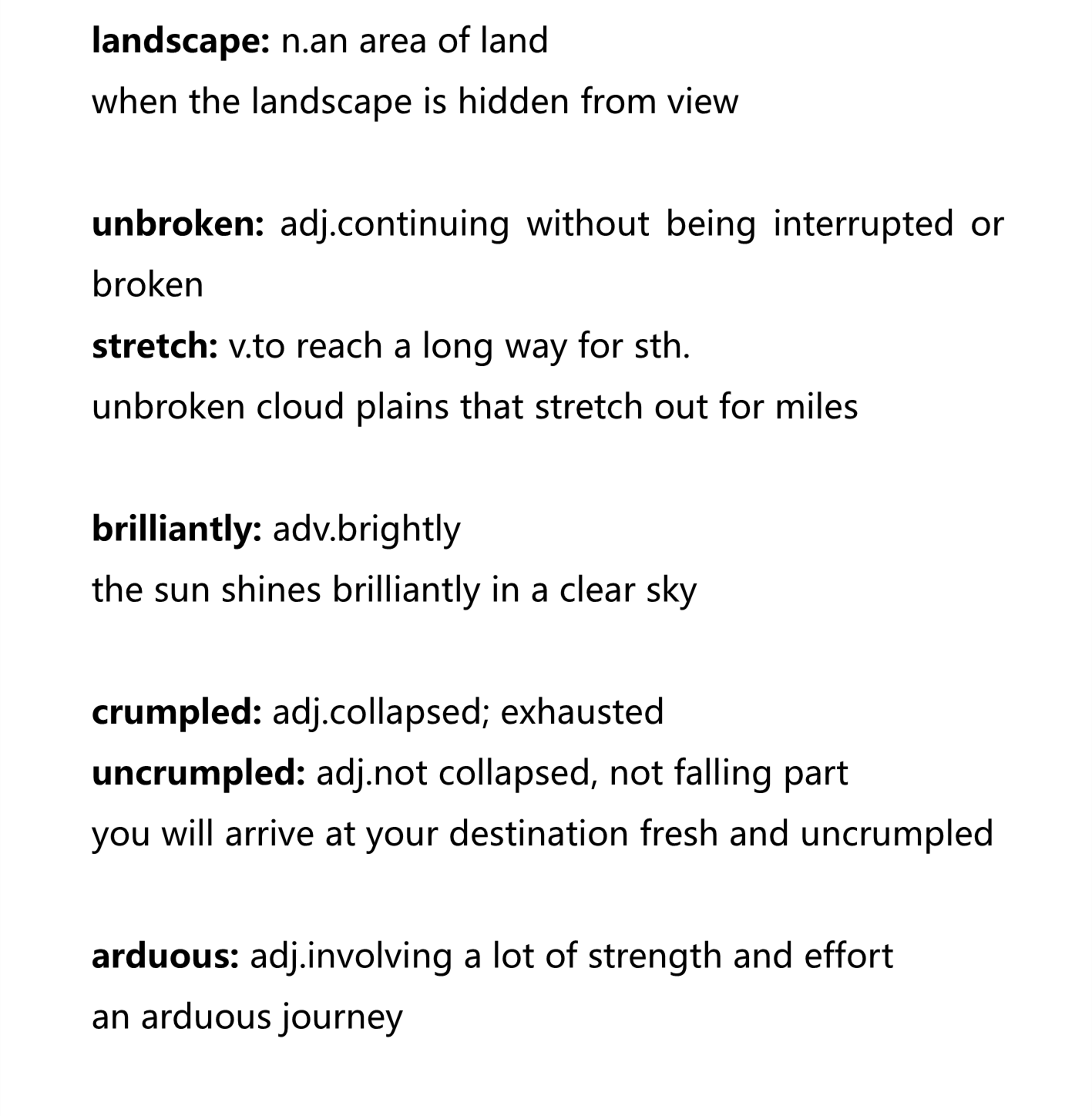 landscape: n.an area of land
when the landscape is hidden from view

unbroken: adj.continuing without being interrupted or broken
stretch: v.to reach a long way for sth.
unbroken cloud plains that stretch out for miles

brilliantly: adv.brightly
the sun shines brilliantly in a clear sky

crumpled: adj.collapsed; exhausted
uncrumpled: adj.not collapsed, not falling part
you will arrive at your destination fresh and uncrumpled

arduous: adj.involving a lot of strength and effort
an arduous journey